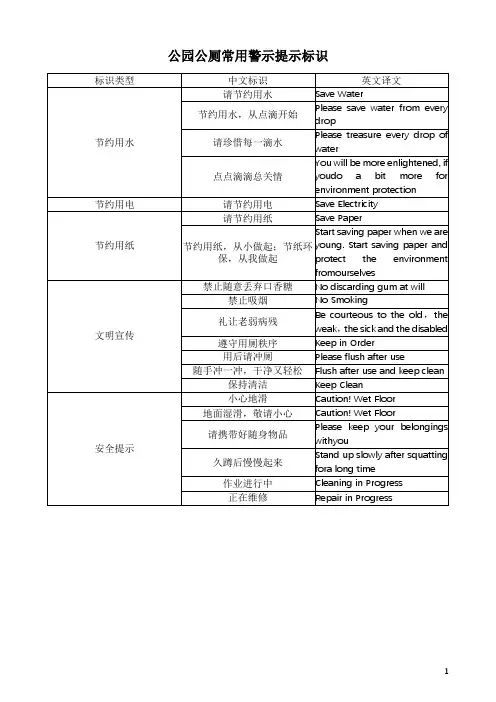 公园公厕常用警示提示标识

| 标识类型 | 中文标识 | 英文译文 |
|---|---|---|
| 节约用水 | 请节约用水 | Save Water |
| | 节约用水，从点滴开始 | Please save water from every drop |
| | 请珍惜每一滴水 | Please treasure every drop of water |
| | 点点滴滴总关情 | You will be more enlightened, if youdo a bit more for environment protection |
| 节约用电 | 请节约用电 | Save Electricity |
| 节约用纸 | 请节约用纸 | Save Paper |
| | 节约用纸，从小做起；节纸环保，从我做起 | Start saving paper when we are young. Start saving paper and protect the environment fromourselves |
| 文明宣传 | 禁止随意丢弃口香糖 | No discarding gum at will |
| | 禁止吸烟 | No Smoking |
| | 礼让老弱病残 | Be courteous to the old，the weak，the sick and the disabled |
| | 遵守用厕秩序 | Keep in Order |
| | 用后请冲厕 | Please flush after use |
| | 随手冲一冲，干净又轻松 | Flush after use and keep clean |
| | 保持清洁 | Keep Clean |
| 安全提示 | 小心地滑 | Caution! Wet Floor |
| | 地面湿滑，敬请小心 | Caution! Wet Floor |
| | 请携带好随身物品 | Please keep your belongings withyou |
| | 久蹲后慢慢起来 | Stand up slowly after squatting fora long time |
| | 作业进行中 | Cleaning in Progress |
| | 正在维修 | Repair in Progress |

1